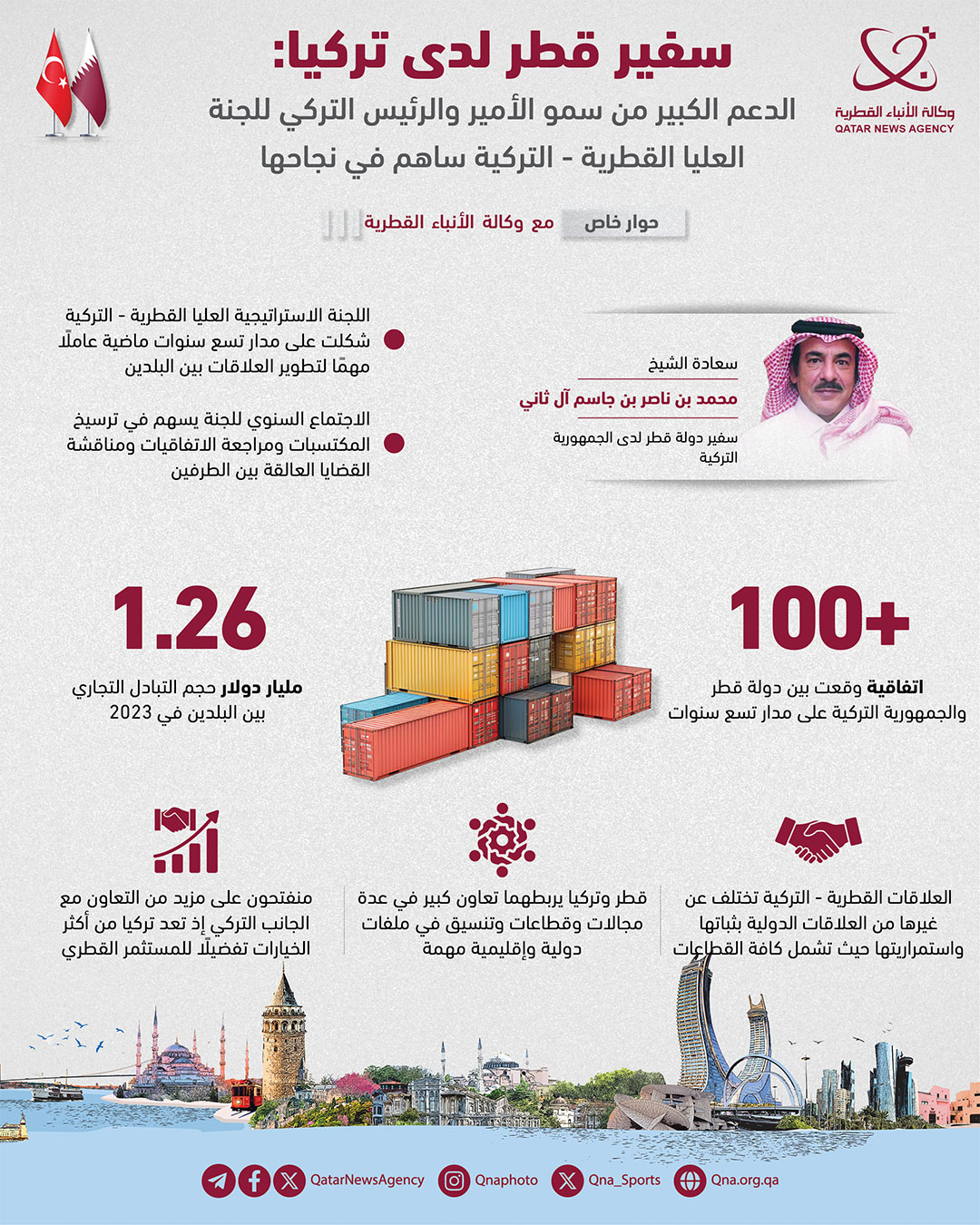 وكالة الأنباء القطرية
QATAR NEWS AGENCY

سفير قطر لدى تركيا:
الدعم الكبير من سمو الأمير والرئيس التركي للجنة العليا القطرية - التركية ساهم في نجاحها

حوار خاص مع وكالة الأنباء القطرية

سعادة الشيخ
محمد بن ناصر بن جاسم آل ثاني
سفير دولة قطر لدى الجمهورية التركية

اللجنة الاستراتيجية العليا القطرية - التركية شكلت على مدار تسع سنوات ماضية عاملًا مهمًا لتطوير العلاقات بين البلدين

الاجتماع السنوي للجنة يسهم في ترسيخ المكتسبات ومراجعة الاتفاقيات ومناقشة القضايا العالقة بين الطرفين

100+
اتفاقية وقعت بين دولة قطر والجمهورية التركية على مدار تسع سنوات

1.26
مليار دولار حجم التبادل التجاري بين البلدين في 2023

العلاقات القطرية - التركية تختلف عن غيرها من العلاقات الدولية بثباتها واستمراريتها حيث تشمل كافة القطاعات

قطر وتركيا يربطهما تعاون كبير في عدة مجالات وقطاعات وتنسيق في ملفات دولية وإقليمية مهمة

منفتحون على مزيد من التعاون مع الجانب التركي إذ تعد تركيا من أكثر الخيارات تفضيلًا للمستثمر القطري

QatarNewsAgency Qnaphoto Qna_Sports Qna.org.qa